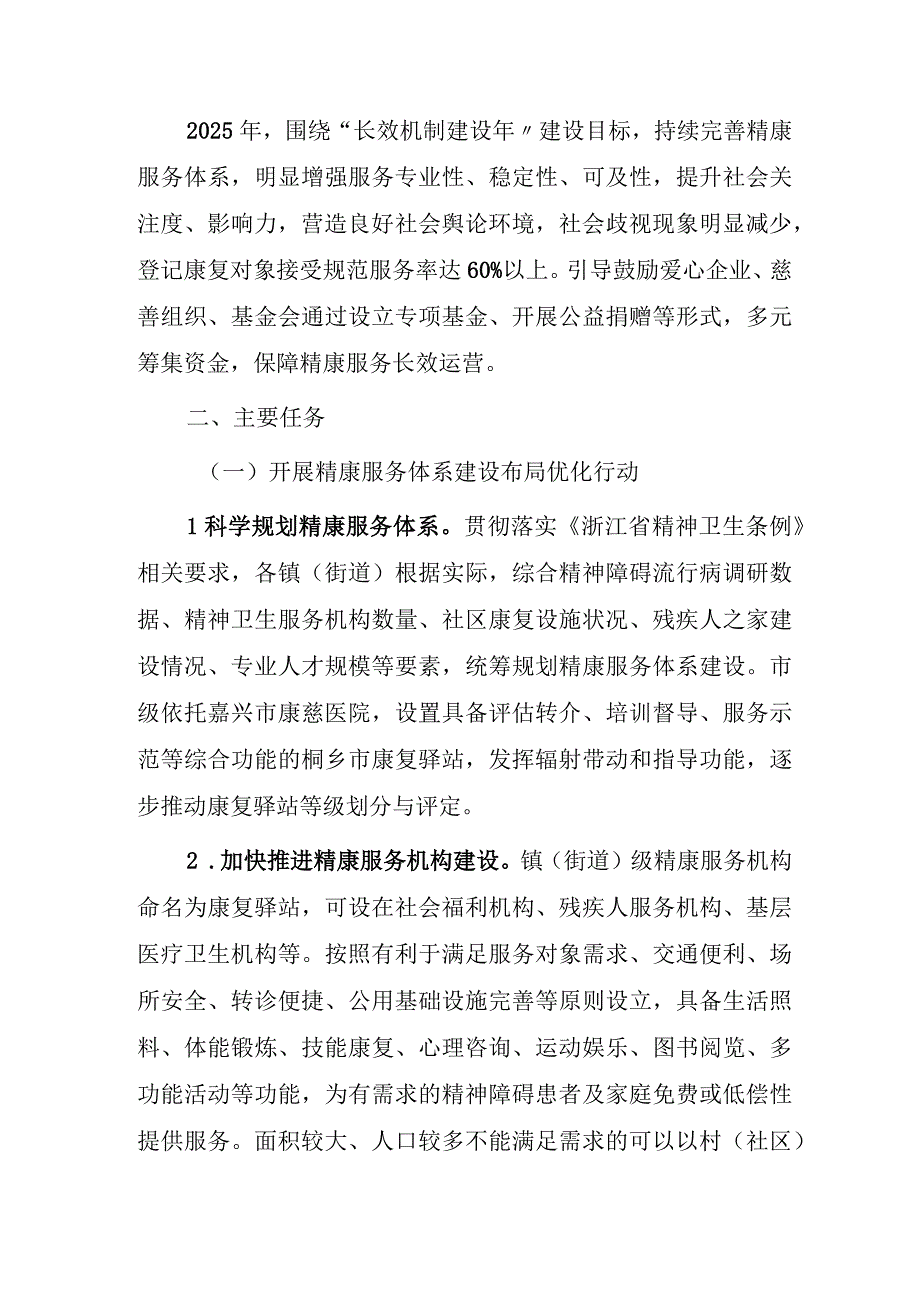 2025年，围绕“长效机制建设年〃建设目标，持续完善精康服务体系，明显增强服务专业性、稳定性、可及性，提升社会关注度、影响力，营造良好社会舆论环境，社会歧视现象明显减少，登记康复对象接受规范服务率达60%以上。引导鼓励爱心企业、慈善组织、基金会通过设立专项基金、开展公益捐赠等形式，多元筹集资金，保障精康服务长效运营。

二、主要任务

（一）开展精康服务体系建设布局优化行动

1科学规划精康服务体系。贯彻落实《浙江省精神卫生条例》相关要求，各镇（街道）根据实际，综合精神障碍流行病调研数据、精神卫生服务机构数量、社区康复设施状况、残疾人之家建设情况、专业人才规模等要素，统筹规划精康服务体系建设。市级依托嘉兴市康慈医院，设置具备评估转介、培训督导、服务示范等综合功能的桐乡市康复驿站，发挥辐射带动和指导功能，逐步推动康复驿站等级划分与评定。

2.加快推进精康服务机构建设。镇（街道）级精康服务机构命名为康复驿站，可设在社会福利机构、残疾人服务机构、基层医疗卫生机构等。按照有利于满足服务对象需求、交通便利、场所安全、转诊便捷、公用基础设施完善等原则设立，具备生活照料、体能锻炼、技能康复、心理咨询、运动娱乐、图书阅览、多功能活动等功能，为有需求的精神障碍患者及家庭免费或低偿性提供服务。面积较大、人口较多不能满足需求的可以以村（社区）